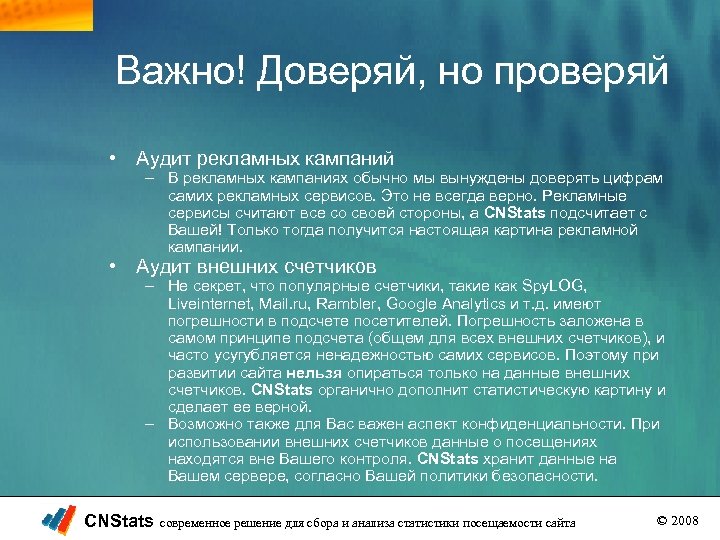 Важно! Доверяй, но проверяй

• Аудит рекламных кампаний
– В рекламных кампаниях обычно мы вынуждены доверять цифрам самих рекламных сервисов. Это не всегда верно. Рекламные сервисы считают все со своей стороны, а CNStats подсчитает с Вашей! Только тогда получится настоящая картина рекламной кампании.

• Аудит внешних счетчиков
– Не секрет, что популярные счетчики, такие как SpyLOG, Liveinternet, Mail.ru, Rambler, Google Analytics и т.д. имеют погрешности в подсчете посетителей. Погрешность заложена в самом принципе подсчета (общем для всех внешних счетчиков), и часто усугубляется ненадежностью самих сервисов. Поэтому при развитии сайта нельзя опираться только на данные внешних счетчиков. CNStats органично дополнит статистическую картину и сделает ее верной.
– Возможно также для Вас важен аспект конфиденциальности. При использовании внешних счетчиков данные о посещениях находятся вне Вашего контроля. CNStats хранит данные на Вашем сервере, согласно Вашей политики безопасности.

CNStats современное решение для сбора и анализа статистики посещаемости сайта © 2008